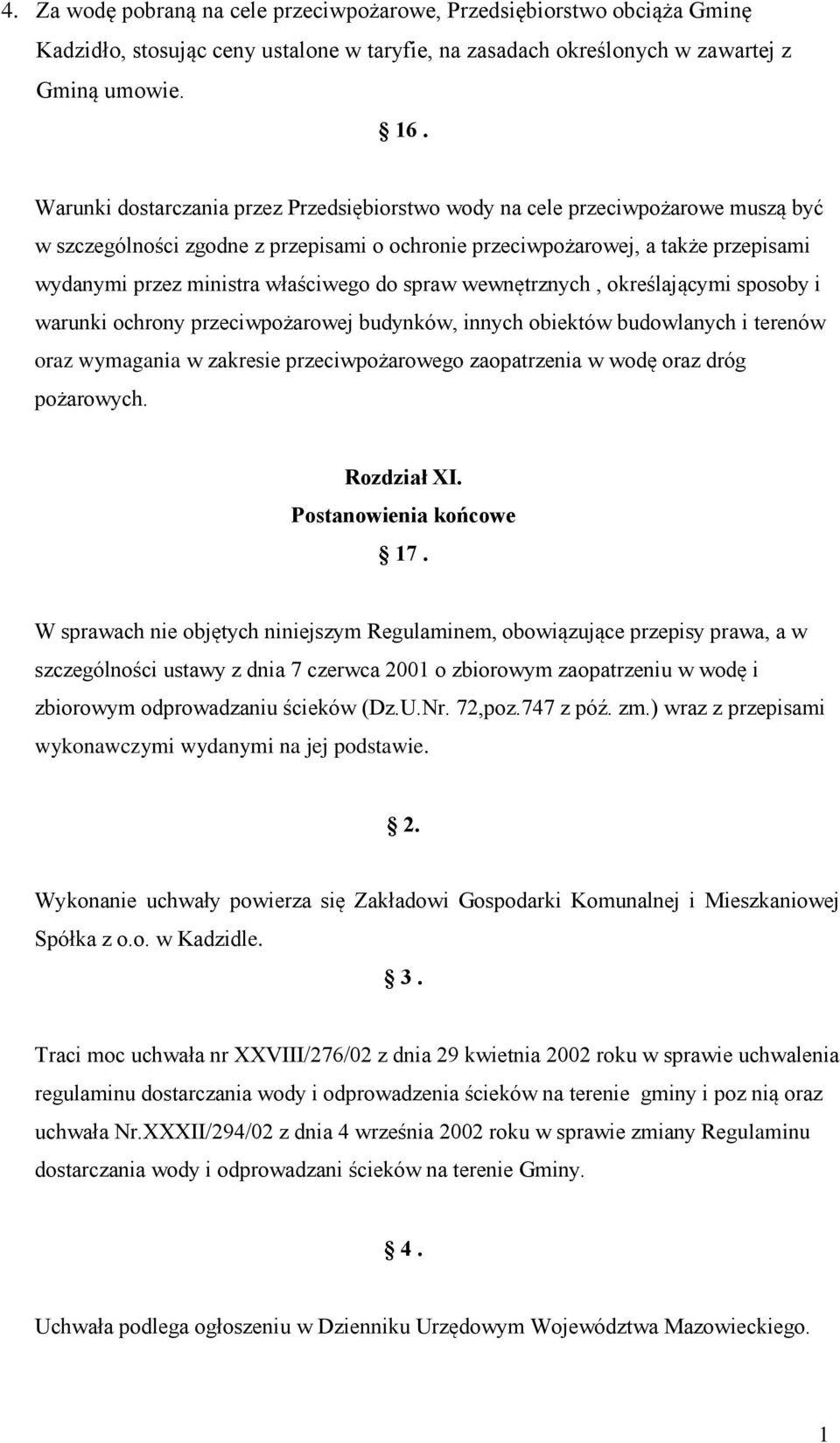 4. Za wodę pobraną na cele przeciwpożarowe, Przedsiębiorstwo obciąża Gminę Kadzidło, stosując ceny ustalone w taryfie, na zasadach określonych w zawartej z Gminą umowie.

§ 16 .

Warunki dostarczania przez Przedsiębiorstwo wody na cele przeciwpożarowe muszą być w szczególności zgodne z przepisami o ochronie przeciwpożarowej, a także przepisami wydanymi przez ministra właściwego do spraw wewnętrznych , określającymi sposoby i warunki ochrony przeciwpożarowej budynków, innych obiektów budowlanych i terenów oraz wymagania w zakresie przeciwpożarowego zaopatrzenia w wodę oraz dróg pożarowych.

Rozdział XI.
Postanowienia końcowe
§ 17 .

W sprawach nie objętych niniejszym Regulaminem, obowiązujące przepisy prawa, a w szczególności ustawy z dnia 7 czerwca 2001 o zbiorowym zaopatrzeniu w wodę i zbiorowym odprowadzaniu ścieków (Dz.U.Nr. 72,poz.747 z póź. zm.) wraz z przepisami wykonawczymi wydanymi na jej podstawie.

§ 2.

Wykonanie uchwały powierza się Zakładowi Gospodarki Komunalnej i Mieszkaniowej Spółka z o.o. w Kadzidle.

§ 3 .

Traci moc uchwała nr XXVIII/276/02 z dnia 29 kwietnia 2002 roku w sprawie uchwalenia regulaminu dostarczania wody i odprowadzenia ścieków na terenie gminy i poz nią oraz uchwała Nr.XXXII/294/02 z dnia 4 września 2002 roku w sprawie zmiany Regulaminu dostarczania wody i odprowadzani ścieków na terenie Gminy.

§ 4 .

Uchwała podlega ogłoszeniu w Dzienniku Urzędowym Województwa Mazowieckiego.

1